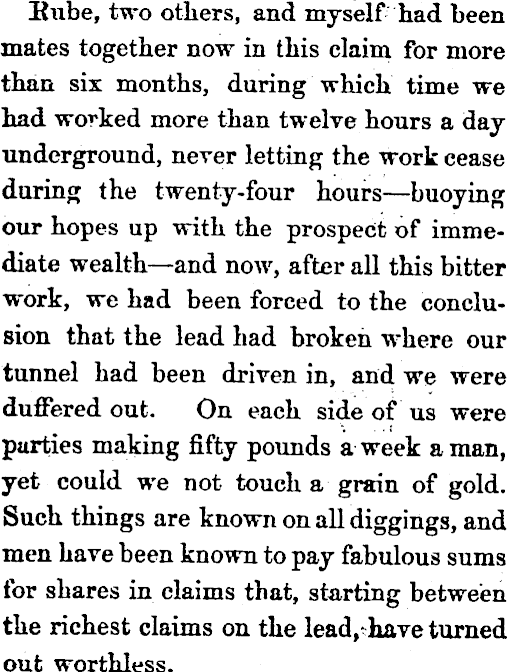 Rube, two others, and myself had been mates together now in this claim for more than six months, during which time we had worked more than twelve hours a day underground, never letting the work cease during the twenty-four hours—buoying our hopes up with the prospect of immediate wealth—and now, after all this bitter work, we had been forced to the conclusion that the lead had broken where our tunnel had been driven in, and we were duffered out. On each side of us were parties making fifty pounds a week a man, yet could we not touch a grain of gold. Such things are known on all diggings, and men have been known to pay fabulous sums for shares in claims that, starting between the richest claims on the lead, have turned out worthless.